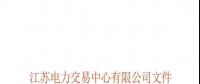 江苏电力交易中心有限公司文件